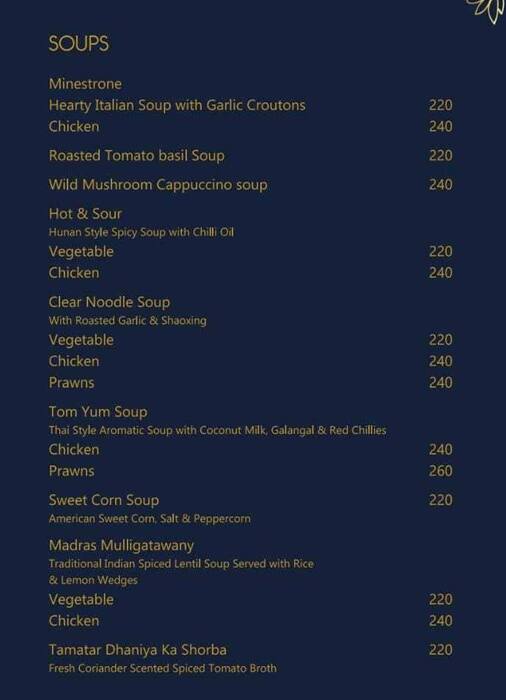 SOUPS

Minestrone
Hearty Italian Soup with Garlic Croutons 220
Chicken 240

Roasted Tomato basil Soup 220

Wild Mushroom Cappuccino soup 240

Hot & Sour
Hunan Style Spicy Soup with Chilli Oil
Vegetable 220
Chicken 240

Clear Noodle Soup
With Roasted Garlic & Shaoxing
Vegetable 220
Chicken 240
Prawns 240

Tom Yum Soup
Thai Style Aromatic Soup with Coconut Milk, Galangal & Red Chillies
Chicken 240
Prawns 260

Sweet Corn Soup 220
American Sweet Corn, Salt & Peppercorn

Madras Mulligatawany
Traditional Indian Spiced Lentil Soup Served with Rice & Lemon Wedges
Vegetable 220
Chicken 240

Tamatar Dhaniya Ka Shorba 220
Fresh Coriander Scented Spiced Tomato Broth